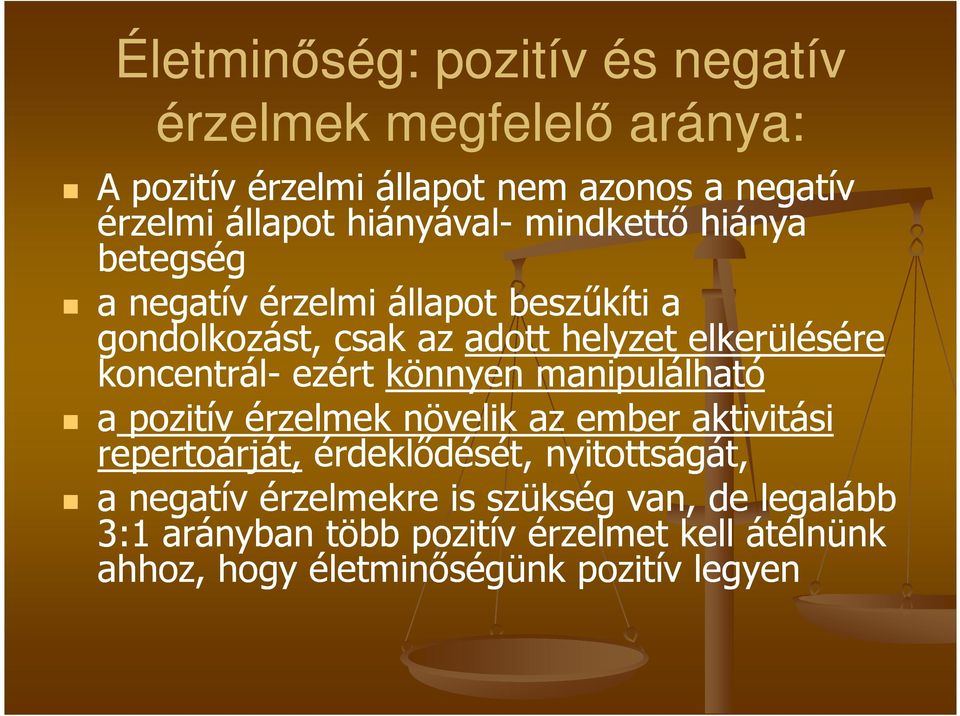 Életminőség: pozitív és negatív érzelmek megfelelő aránya:

A pozitív érzelmi állapot nem azonos a negatív érzelmi állapot hiányával- mindkettő hiánya betegség

a negatív érzelmi állapot beszűkíti a gondolkozást, csak az adott helyzet elkerülésére koncentrál- ezért könnyen manipulálható

a pozitív érzelmek növelik az ember aktivitási repertoárját, érdeklődését, nyitottságát,

a negatív érzelmekre is szükség van, de legalább 3:1 arányban több pozitív érzelmet kell átélnünk ahhoz, hogy életminőségünk pozitív legyen